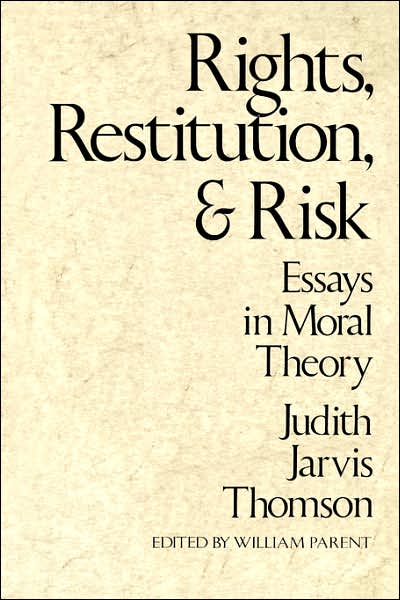 Rights, Restitution, & Risk

Essays in Moral Theory

Judith Jarvis Thomson

EDITED BY WILLIAM PARENT